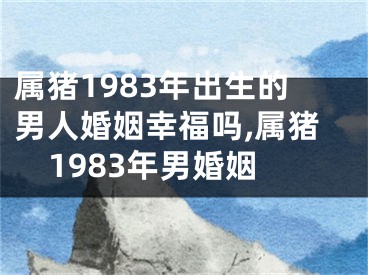 属猪1983年出生的男人婚姻幸福吗,属猪1983年男婚姻